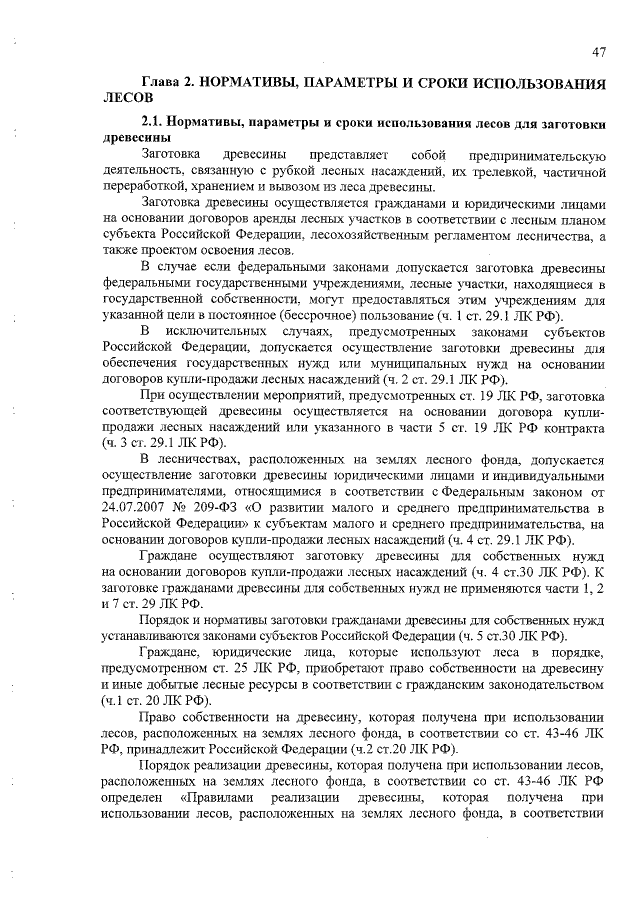 47

Глава 2. НОРМАТИВЫ, ПАРАМЕТРЫ И СРОКИ ИСПОЛЬЗОВАНИЯ ЛЕСОВ

2.1. Нормативы, параметры и сроки использования лесов для заготовки древесины

Заготовка древесины представляет собой предпринимательскую деятельность, связанную с рубкой лесных насаждений, их трелевкой, частичной переработкой, хранением и вывозом из леса древесины.

Заготовка древесины осуществляется гражданами и юридическими лицами на основании договоров аренды лесных участков в соответствии с лесным планом субъекта Российской Федерации, лесохозяйственным регламентом лесничества, а также проектом освоения лесов.

В случае если федеральными законами допускается заготовка древесины федеральными государственными учреждениями, лесные участки, находящиеся в государственной собственности, могут предоставляться этим учреждениям для указанной цели в постоянное (бессрочное) пользование (ч. 1 ст. 29.1 ЛК РФ).

В исключительных случаях, предусмотренных законами субъектов Российской Федерации, допускается осуществление заготовки древесины для обеспечения государственных нужд или муниципальных нужд на основании договоров купли-продажи лесных насаждений (ч. 2 ст. 29.1 ЛК РФ).

При осуществлении мероприятий, предусмотренных ст. 19 ЛК РФ, заготовка соответствующей древесины осуществляется на основании договора купли-продажи лесных насаждений или указанного в части 5 ст. 19 ЛК РФ контракта (ч. 3 ст. 29.1 ЛК РФ).

В лесничествах, расположенных на землях лесного фонда, допускается осуществление заготовки древесины юридическими лицами и индивидуальными предпринимателями, относящимися в соответствии с Федеральным законом от 24.07.2007 № 209-ФЗ «О развитии малого и среднего предпринимательства в Российской Федерации» к субъектам малого и среднего предпринимательства, на основании договоров купли-продажи лесных насаждений (ч. 4 ст. 29.1 ЛК РФ).

Граждане осуществляют заготовку древесины для собственных нужд на основании договоров купли-продажи лесных насаждений (ч. 4 ст.30 ЛК РФ). К заготовке гражданами древесины для собственных нужд не применяются части 1, 2 и 7 ст. 29 ЛК РФ.

Порядок и нормативы заготовки гражданами древесины для собственных нужд устанавливаются законами субъектов Российской Федерации (ч. 5 ст.30 ЛК РФ).

Граждане, юридические лица, которые используют леса в порядке, предусмотренном ст. 25 ЛК РФ, приобретают право собственности на древесину и иные добытые лесные ресурсы в соответствии с гражданским законодательством (ч.1 ст. 20 ЛК РФ).

Право собственности на древесину, которая получена при использовании лесов, расположенных на землях лесного фонда, в соответствии со ст. 43-46 ЛК РФ, принадлежит Российской Федерации (ч.2 ст.20 ЛК РФ).

Порядок реализации древесины, которая получена при использовании лесов, расположенных на землях лесного фонда, в соответствии со ст. 43-46 ЛК РФ определен «Правилами реализации древесины, которая получена при использовании лесов, расположенных на землях лесного фонда, в соответствии